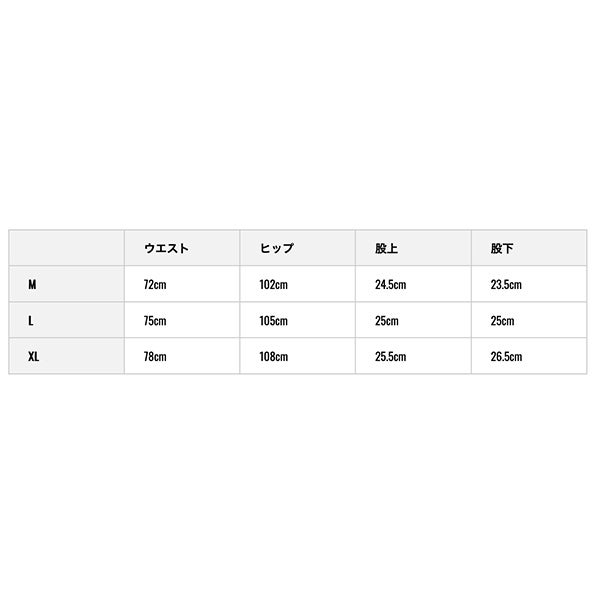 |  | ウエスト | ヒップ | 股上 | 股下 |
|---|---|---|---|---|
| M | 72cm | 102cm | 24.5cm | 23.5cm |
| L | 75cm | 105cm | 25cm | 25cm |
| XL | 78cm | 108cm | 25.5cm | 26.5cm |